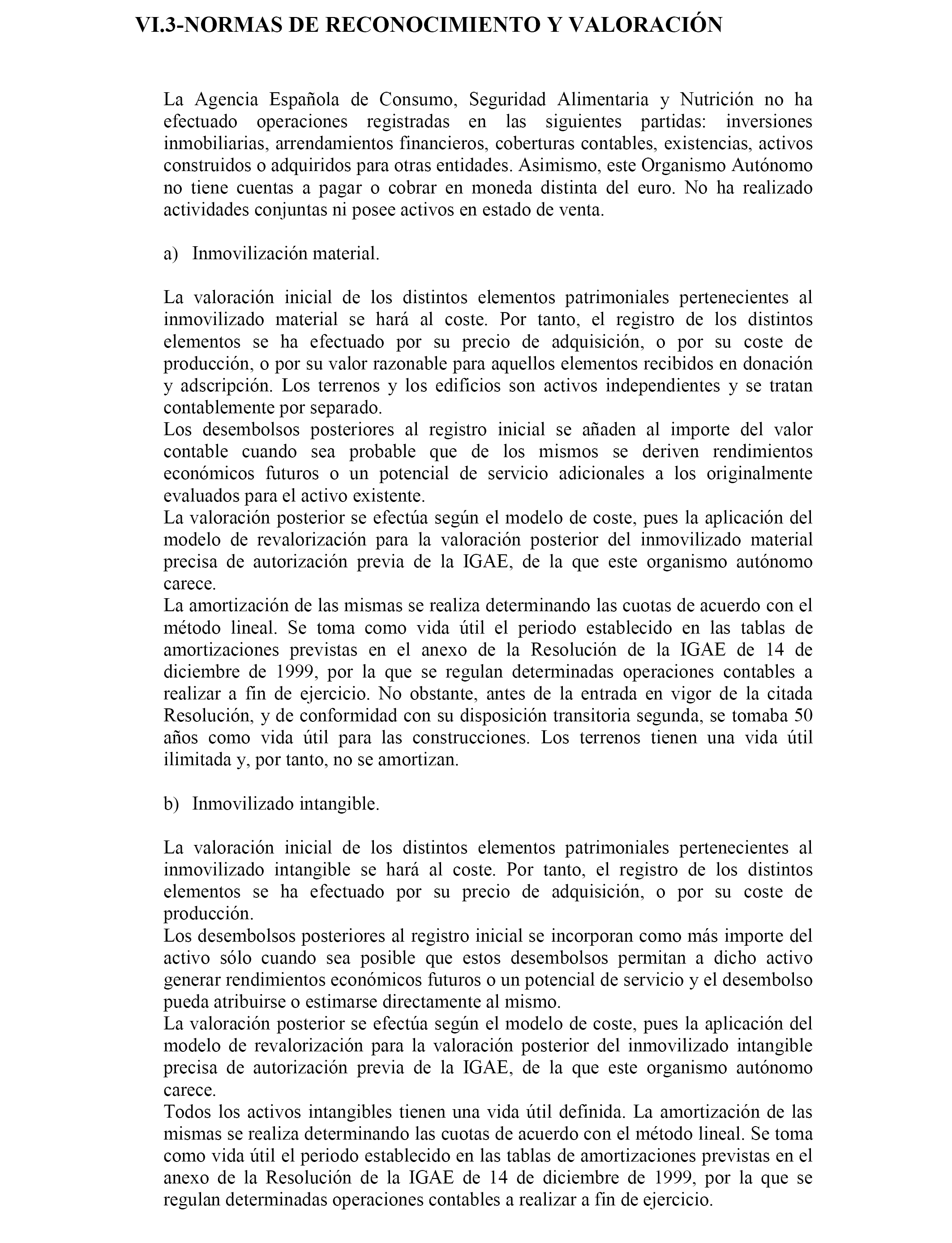 VI.3-NORMAS DE RECONOCIMIENTO Y VALORACIÓN

La Agencia Española de Consumo, Seguridad Alimentaria y Nutrición no ha efectuado operaciones registradas en las siguientes partidas: inversiones inmobiliarias, arrendamientos financieros, coberturas contables, existencias, activos construidos o adquiridos para otras entidades. Asimismo, este Organismo Autónomo no tiene cuentas a pagar o cobrar en moneda distinta del euro. No ha realizado actividades conjuntas ni posee activos en estado de venta.

a) Inmovilización material.

La valoración inicial de los distintos elementos patrimoniales pertenecientes al inmovilizado material se hará al coste. Por tanto, el registro de los distintos elementos se ha efectuado por su precio de adquisición, o por su coste de producción, o por su valor razonable para aquellos elementos recibidos en donación y adscripción. Los terrenos y los edificios son activos independientes y se tratan contablemente por separado.
Los desembolsos posteriores al registro inicial se añaden al importe del valor contable cuando sea probable que de los mismos se deriven rendimientos económicos futuros o un potencial de servicio adicionales a los originalmente evaluados para el activo existente.
La valoración posterior se efectúa según el modelo de coste, pues la aplicación del modelo de revalorización para la valoración posterior del inmovilizado material precisa de autorización previa de la IGAE, de la que este organismo autónomo carece.
La amortización de las mismas se realiza determinando las cuotas de acuerdo con el método lineal. Se toma como vida útil el periodo establecido en las tablas de amortizaciones previstas en el anexo de la Resolución de la IGAE de 14 de diciembre de 1999, por la que se regulan determinadas operaciones contables a realizar a fin de ejercicio. No obstante, antes de la entrada en vigor de la citada Resolución, y de conformidad con su disposición transitoria segunda, se tomaba 50 años como vida útil para las construcciones. Los terrenos tienen una vida útil ilimitada y, por tanto, no se amortizan.

b) Inmovilizado intangible.

La valoración inicial de los distintos elementos patrimoniales pertenecientes al inmovilizado intangible se hará al coste. Por tanto, el registro de los distintos elementos se ha efectuado por su precio de adquisición, o por su coste de producción.
Los desembolsos posteriores al registro inicial se incorporan como más importe del activo sólo cuando sea posible que estos desembolsos permitan a dicho activo generar rendimientos económicos futuros o un potencial de servicio y el desembolso pueda atribuirse o estimarse directamente al mismo.
La valoración posterior se efectúa según el modelo de coste, pues la aplicación del modelo de revalorización para la valoración posterior del inmovilizado intangible precisa de autorización previa de la IGAE, de la que este organismo autónomo carece.
Todos los activos intangibles tienen una vida útil definida. La amortización de las mismas se realiza determinando las cuotas de acuerdo con el método lineal. Se toma como vida útil el periodo establecido en las tablas de amortizaciones previstas en el anexo de la Resolución de la IGAE de 14 de diciembre de 1999, por la que se regulan determinadas operaciones contables a realizar a fin de ejercicio.